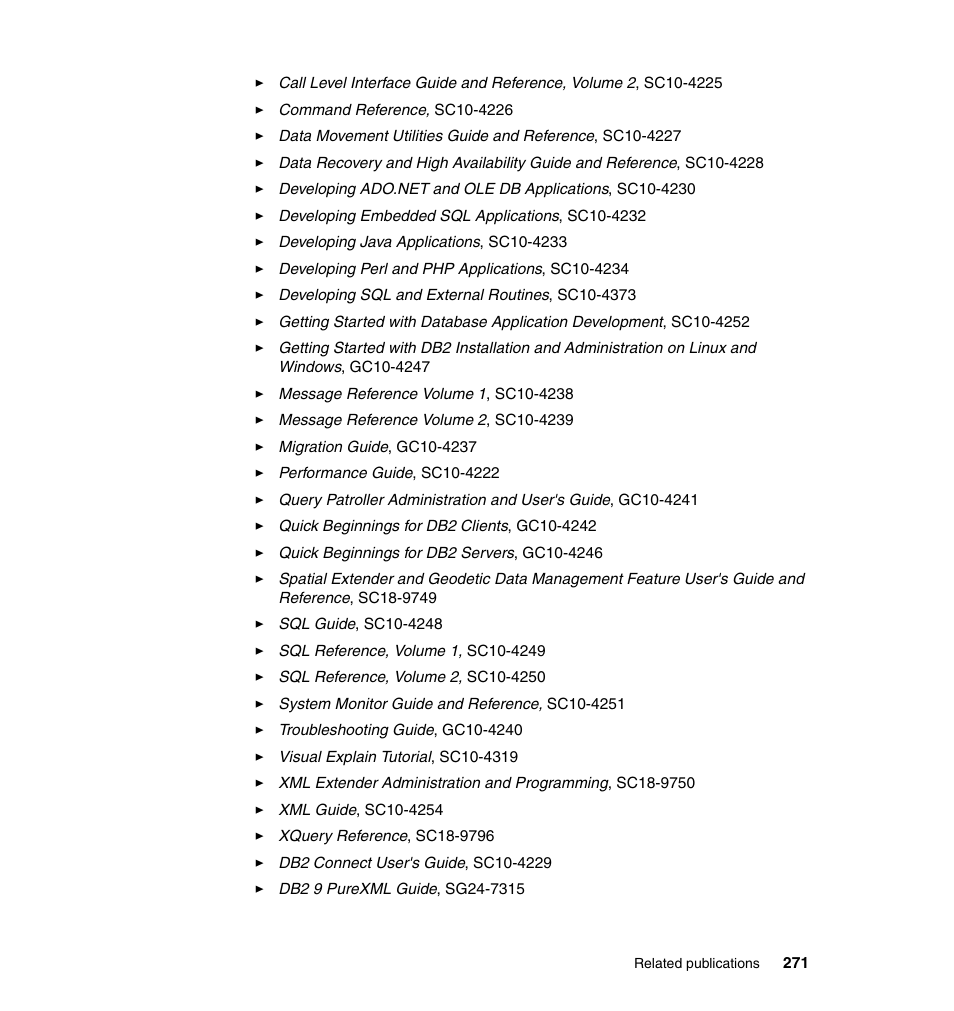 ► Call Level Interface Guide and Reference, Volume 2, SC10-4225
► Command Reference, SC10-4226
► Data Movement Utilities Guide and Reference, SC10-4227
► Data Recovery and High Availability Guide and Reference, SC10-4228
► Developing ADO.NET and OLE DB Applications, SC10-4230
► Developing Embedded SQL Applications, SC10-4232
► Developing Java Applications, SC10-4233
► Developing Perl and PHP Applications, SC10-4234
► Developing SQL and External Routines, SC10-4373
► Getting Started with Database Application Development, SC10-4252
► Getting Started with DB2 Installation and Administration on Linux and Windows, GC10-4247
► Message Reference Volume 1, SC10-4238
► Message Reference Volume 2, SC10-4239
► Migration Guide, GC10-4237
► Performance Guide, SC10-4222
► Query Patroller Administration and User's Guide, GC10-4241
► Quick Beginnings for DB2 Clients, GC10-4242
► Quick Beginnings for DB2 Servers, GC10-4246
► Spatial Extender and Geodetic Data Management Feature User's Guide and Reference, SC18-9749
► SQL Guide, SC10-4248
► SQL Reference, Volume 1, SC10-4249
► SQL Reference, Volume 2, SC10-4250
► System Monitor Guide and Reference, SC10-4251
► Troubleshooting Guide, GC10-4240
► Visual Explain Tutorial, SC10-4319
► XML Extender Administration and Programming, SC18-9750
► XML Guide, SC10-4254
► XQuery Reference, SC18-9796
► DB2 Connect User's Guide, SC10-4229
► DB2 9 PureXML Guide, SG24-7315

Related publications 271